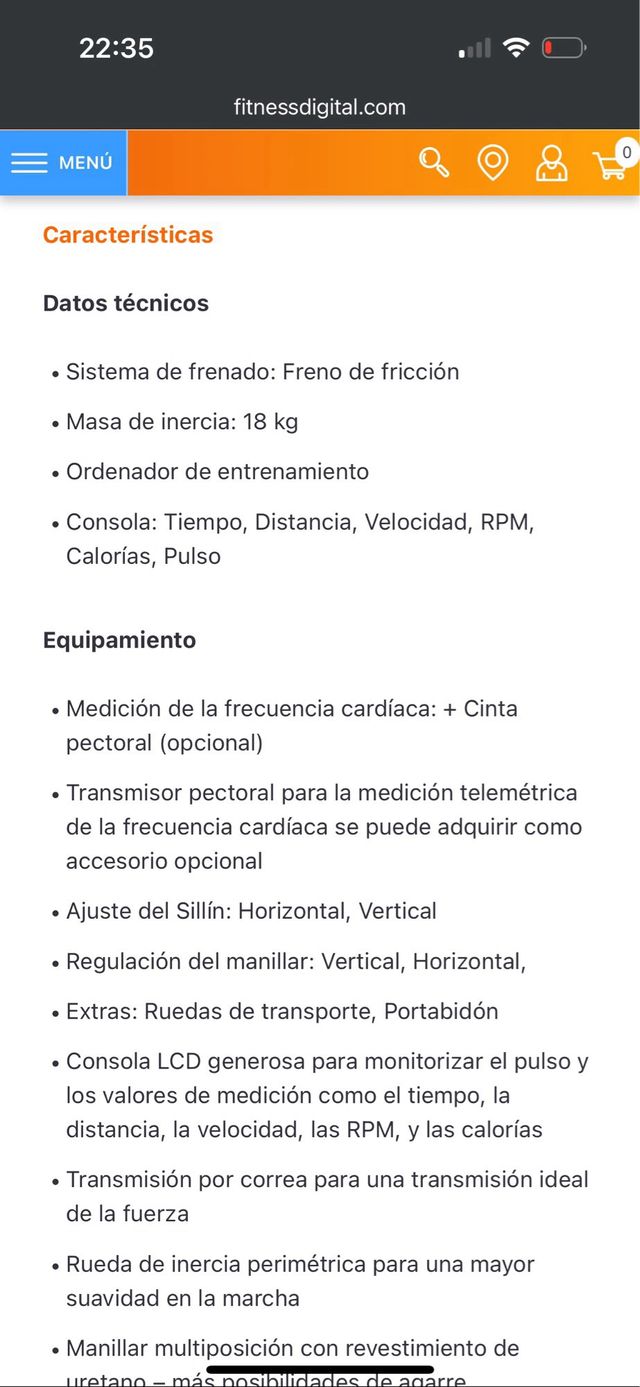 22:35

fitnessdigital.com

MENÚ

0

Características

Datos técnicos

• Sistema de frenado: Freno de fricción
• Masa de inercia: 18 kg
• Ordenador de entrenamiento
• Consola: Tiempo, Distancia, Velocidad, RPM, Calorías, Pulso

Equipamiento

• Medición de la frecuencia cardíaca: + Cinta pectoral (opcional)
• Transmisor pectoral para la medición telemétrica de la frecuencia cardíaca se puede adquirir como accesorio opcional
• Ajuste del Sillín: Horizontal, Vertical
• Regulación del manillar: Vertical, Horizontal,
• Extras: Ruedas de transporte, Portabidón
• Consola LCD generosa para monitorizar el pulso y los valores de medición como el tiempo, la distancia, la velocidad, las RPM, y las calorías
• Transmisión por correa para una transmisión ideal de la fuerza
• Rueda de inercia perimétrica para una mayor suavidad en la marcha
• Manillar multiposición con revestimiento de uretano – más posibilidades de agarre